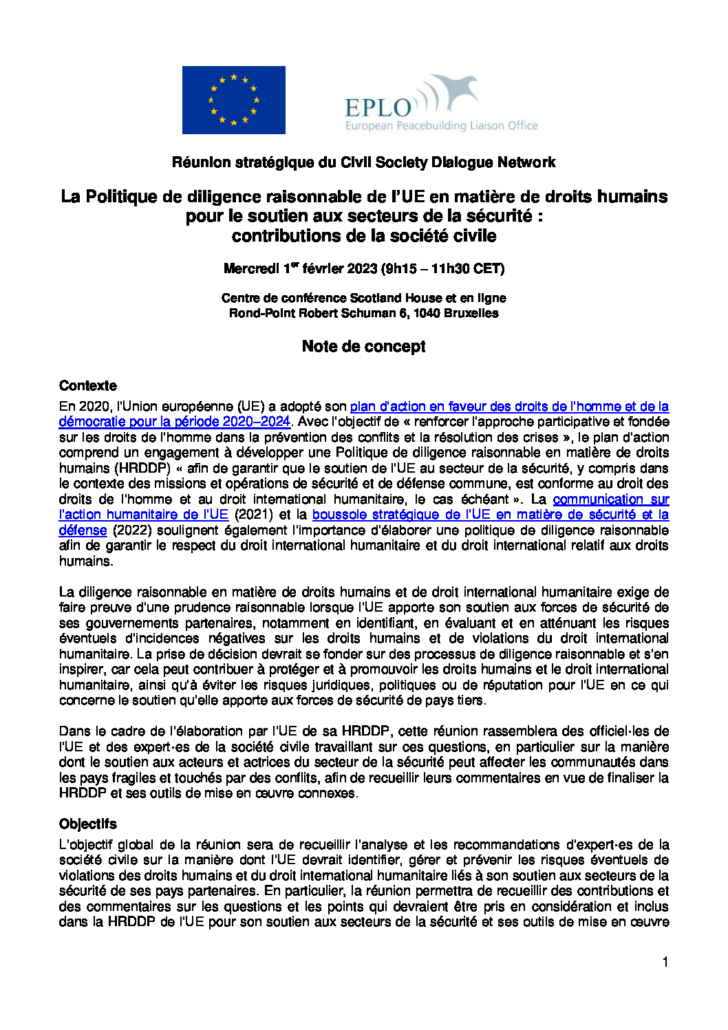 EPLO
European Peacebuilding Liaison Office

Réunion stratégique du Civil Society Dialogue Network

La Politique de diligence raisonnable de l'UE en matière de droits humains pour le soutien aux secteurs de la sécurité : contributions de la société civile

Mercredi 1$^{er}$ février 2023 (9h15 – 11h30 CET)

Centre de conférence Scotland House et en ligne
Rond-Point Robert Schuman 6, 1040 Bruxelles

Note de concept

Contexte

En 2020, l'Union européenne (UE) a adopté son plan d'action en faveur des droits de l'homme et de la démocratie pour la période 2020–2024. Avec l'objectif de « renforcer l'approche participative et fondée sur les droits de l'homme dans la prévention des conflits et la résolution des crises », le plan d'action comprend un engagement à développer une Politique de diligence raisonnable en matière de droits humains (HRDDP) « afin de garantir que le soutien de l'UE au secteur de la sécurité, y compris dans le contexte des missions et opérations de sécurité et de défense commune, est conforme au droit des droits de l'homme et au droit international humanitaire, le cas échéant ». La communication sur l'action humanitaire de l'UE (2021) et la boussole stratégique de l'UE en matière de sécurité et la défense (2022) soulignent également l'importance d'élaborer une politique de diligence raisonnable afin de garantir le respect du droit international humanitaire et du droit international relatif aux droits humains.

La diligence raisonnable en matière de droits humains et de droit international humanitaire exige de faire preuve d'une prudence raisonnable lorsque l'UE apporte son soutien aux forces de sécurité de ses gouvernements partenaires, notamment en identifiant, en évaluant et en atténuant les risques éventuels d'incidences négatives sur les droits humains et de violations du droit international humanitaire. La prise de décision devrait se fonder sur des processus de diligence raisonnable et s'en inspirer, car cela peut contribuer à protéger et à promouvoir les droits humains et le droit international humanitaire, ainsi qu'à éviter les risques juridiques, politiques ou de réputation pour l'UE en ce qui concerne le soutien qu'elle apporte aux forces de sécurité de pays tiers.

Dans le cadre de l'élaboration par l'UE de sa HRDDP, cette réunion rassemblera des officiel·les de l'UE et des expert·es de la société civile travaillant sur ces questions, en particulier sur la manière dont le soutien aux acteurs et actrices du secteur de la sécurité peut affecter les communautés dans les pays fragiles et touchés par des conflits, afin de recueillir leurs commentaires en vue de finaliser la HRDDP et ses outils de mise en œuvre connexes.

Objectifs

L'objectif global de la réunion sera de recueillir l'analyse et les recommandations d'expert·es de la société civile sur la manière dont l'UE devrait identifier, gérer et prévenir les risques éventuels de violations des droits humains et du droit international humanitaire liés à son soutien aux secteurs de la sécurité de ses pays partenaires. En particulier, la réunion permettra de recueillir des contributions et des commentaires sur les questions et les points qui devraient être pris en considération et inclus dans la HRDDP de l'UE pour son soutien aux secteurs de la sécurité et ses outils de mise en œuvre

1